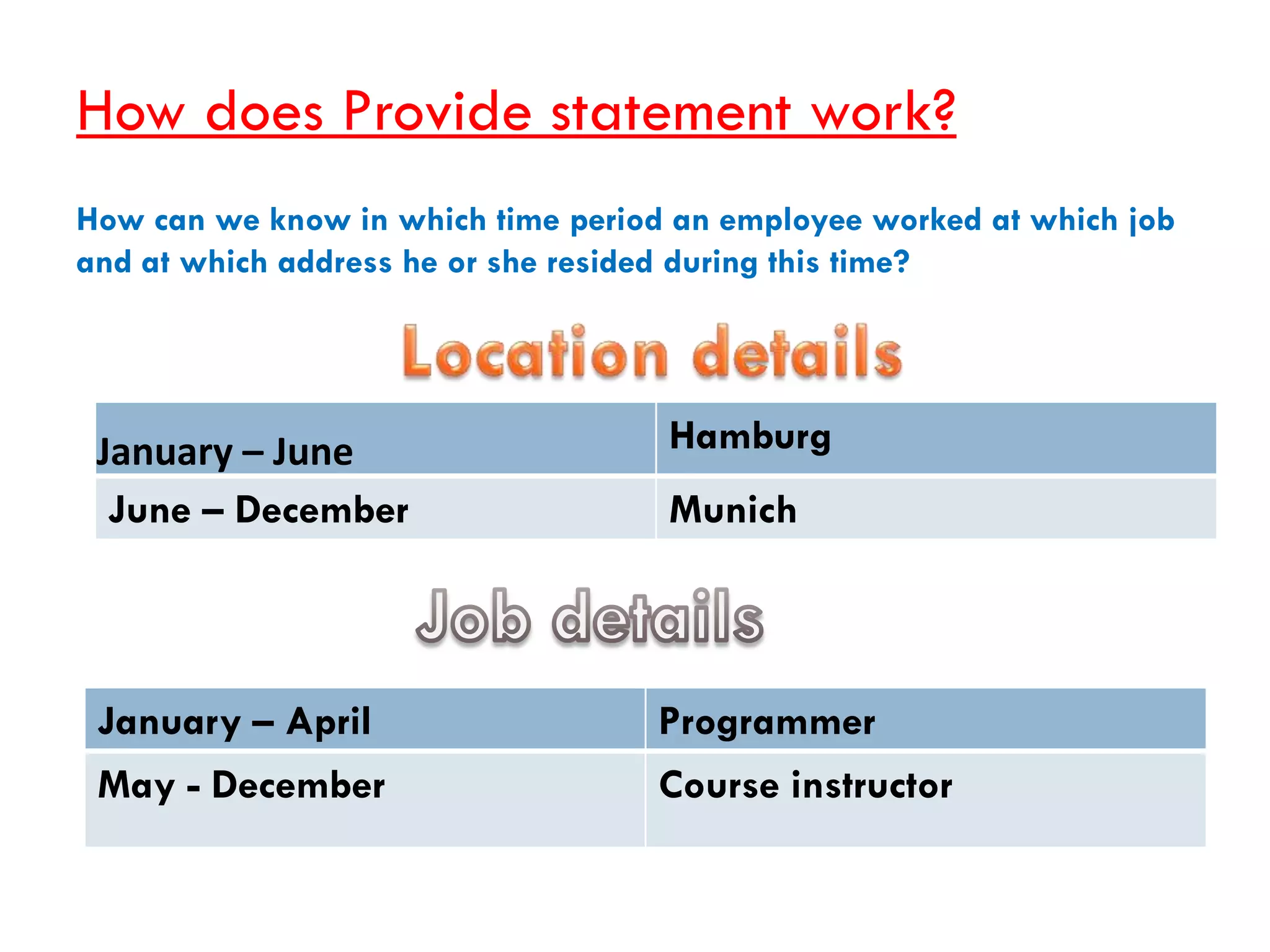 How does Provide statement work?

How can we know in which time period an employee worked at which job and at which address he or she resided during this time?

Location details

| January – June | Hamburg |
|---|---|
| June – December | Munich |

Job details

| January – April | Programmer |
|---|---|
| May - December | Course instructor |